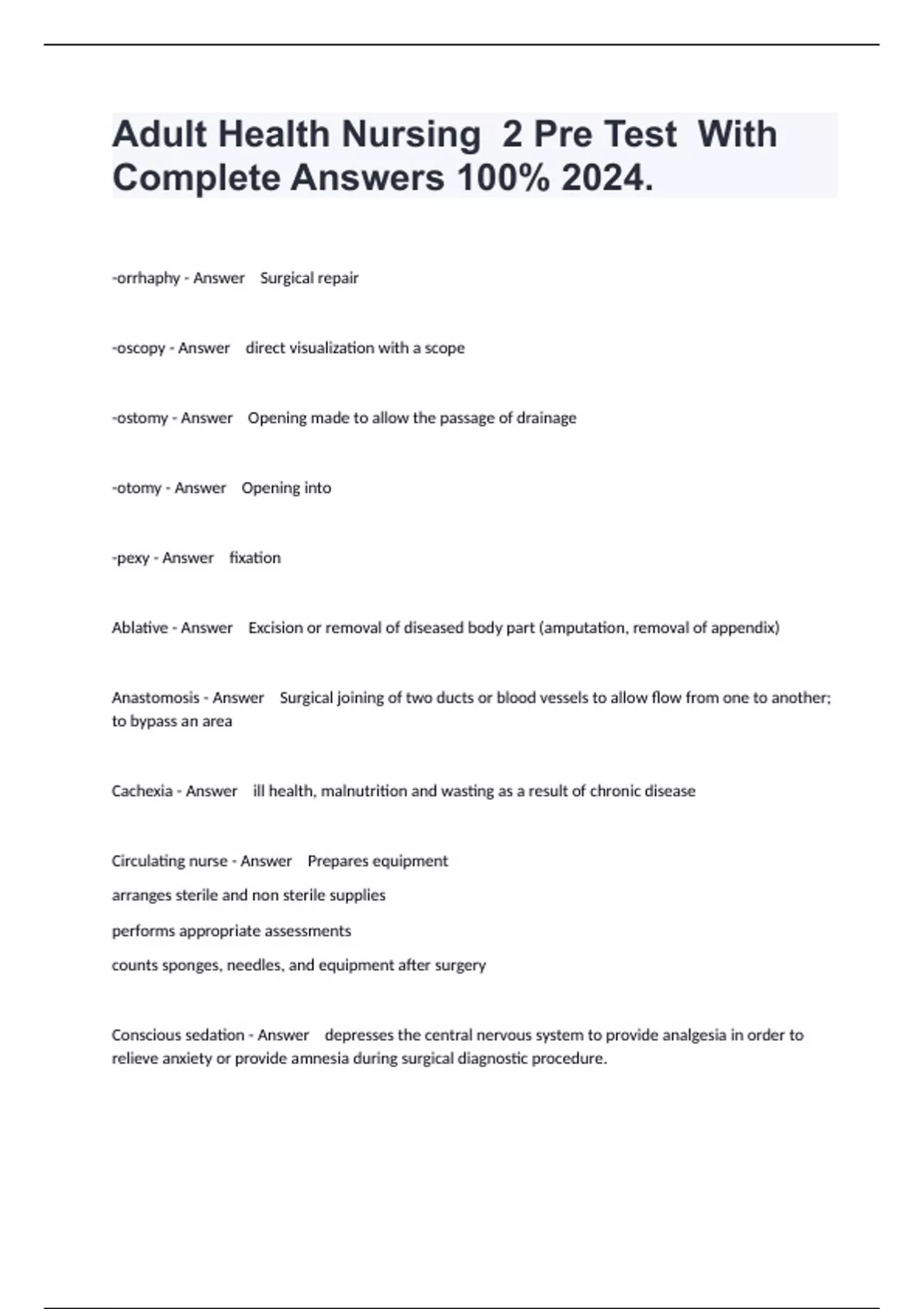 Adult Health Nursing 2 Pre Test With Complete Answers 100% 2024.

-orrhaphy - Answer Surgical repair

-oscopy - Answer direct visualization with a scope

-ostomy - Answer Opening made to allow the passage of drainage

-otomy - Answer Opening into

-pexy - Answer fixation

Ablative - Answer Excision or removal of diseased body part (amputation, removal of appendix)

Anastomosis - Answer Surgical joining of two ducts or blood vessels to allow flow from one to another; to bypass an area

Cachexia - Answer ill health, malnutrition and wasting as a result of chronic disease

Circulating nurse - Answer Prepares equipment
arranges sterile and non sterile supplies
performs appropriate assessments
counts sponges, needles, and equipment after surgery

Conscious sedation - Answer depresses the central nervous system to provide analgesia in order to relieve anxiety or provide amnesia during surgical diagnostic procedure.